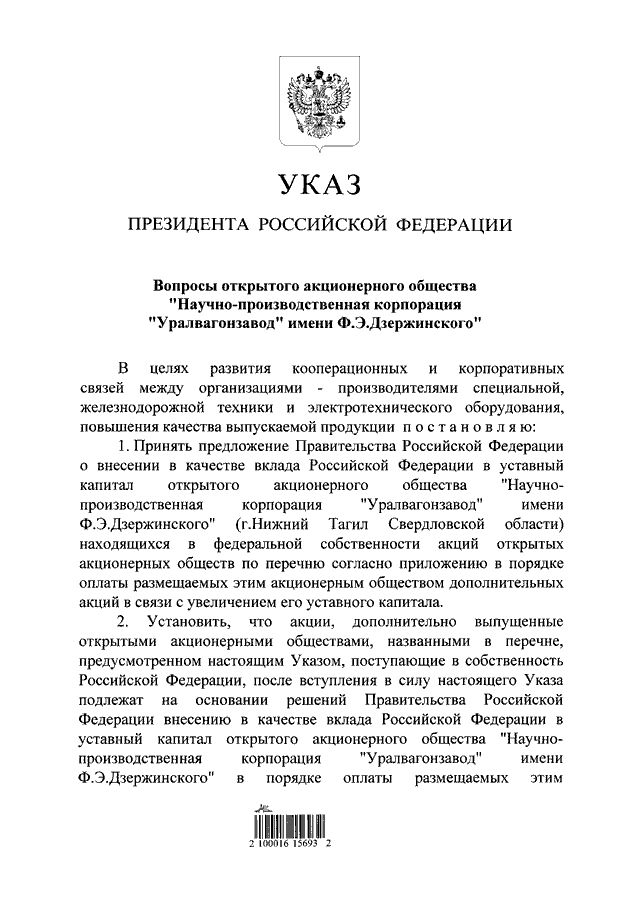 УКАЗ

ПРЕЗИДЕНТА РОССИЙСКОЙ ФЕДЕРАЦИИ

Вопросы открытого акционерного общества "Научно-производственная корпорация "Уралвагонзавод" имени Ф.Э.Дзержинского"

В целях развития кооперационных и корпоративных связей между организациями - производителями специальной, железнодорожной техники и электротехнического оборудования, повышения качества выпускаемой продукции п о с т а н о в л я ю:

1. Принять предложение Правительства Российской Федерации о внесении в качестве вклада Российской Федерации в уставный капитал открытого акционерного общества "Научно-производственная корпорация "Уралвагонзавод" имени Ф.Э.Дзержинского" (г.Нижний Тагил Свердловской области) находящихся в федеральной собственности акций открытых акционерных обществ по перечню согласно приложению в порядке оплаты размещаемых этим акционерным обществом дополнительных акций в связи с увеличением его уставного капитала.

2. Установить, что акции, дополнительно выпущенные открытыми акционерными обществами, названными в перечне, предусмотренном настоящим Указом, поступающие в собственность Российской Федерации, после вступления в силу настоящего Указа подлежат на основании решений Правительства Российской Федерации внесению в качестве вклада Российской Федерации в уставный капитал открытого акционерного общества "Научно-производственная корпорация "Уралвагонзавод" имени Ф.Э.Дзержинского" в порядке оплаты размещаемых этим

2 100016 15693 2